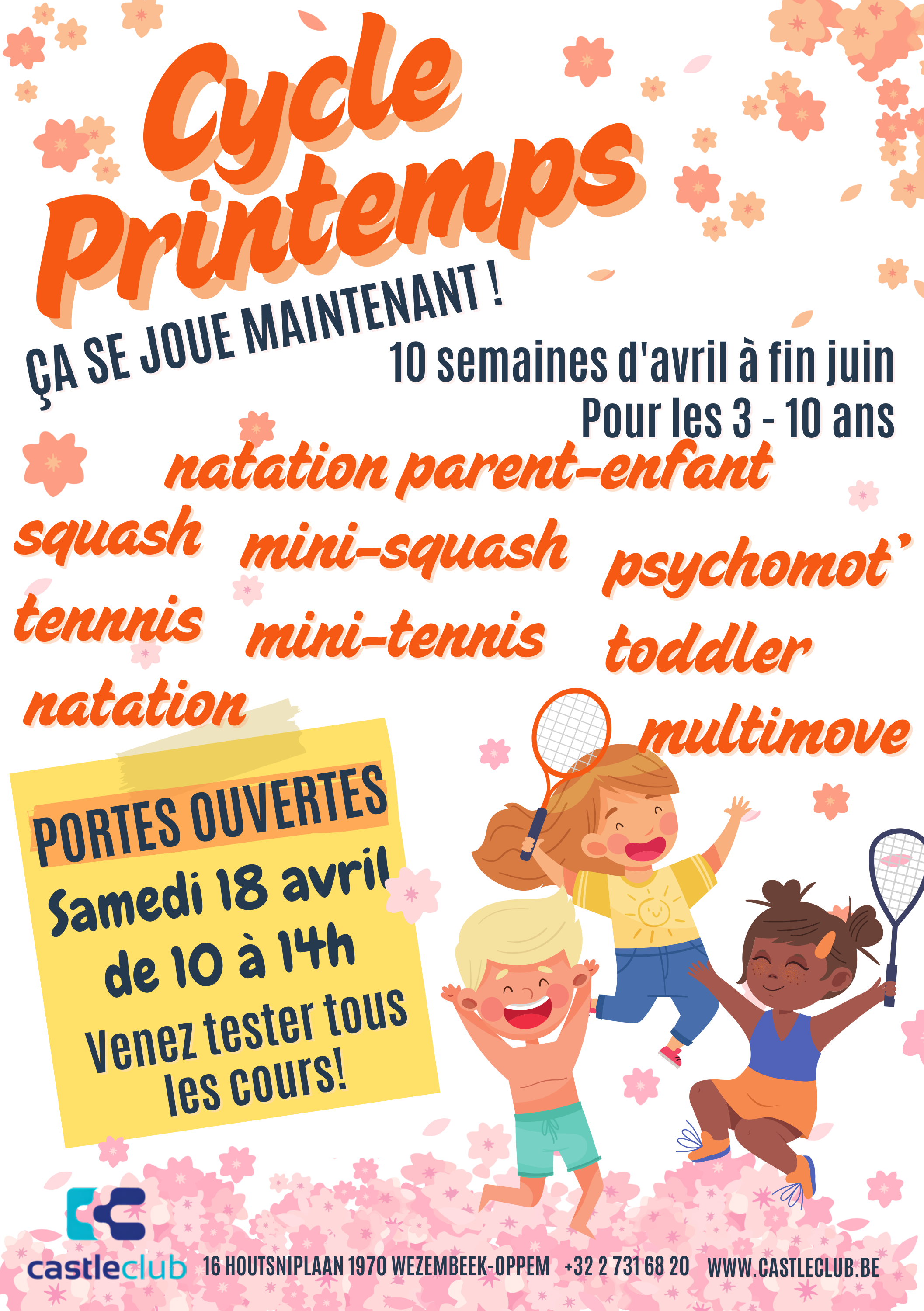 Cycle Printemps

ÇA SE JOUE MAINTENANT !

10 semaines d'avril à fin juin
Pour les 3 - 10 ans

natation parent-enfant

squash

mini-squash

psychomot'

tennnis

mini-tennis

toddler

natation

multimove

PORTES OUVERTES
Samedi 18 avril
de 10 à 14h
Venez tester tous les cours!

castleclub

16 HOUTSNIPLAAN 1970 WEZEMBEEK-OPPEM +32 2 731 68 20 WWW.CASTLECLUB.BE